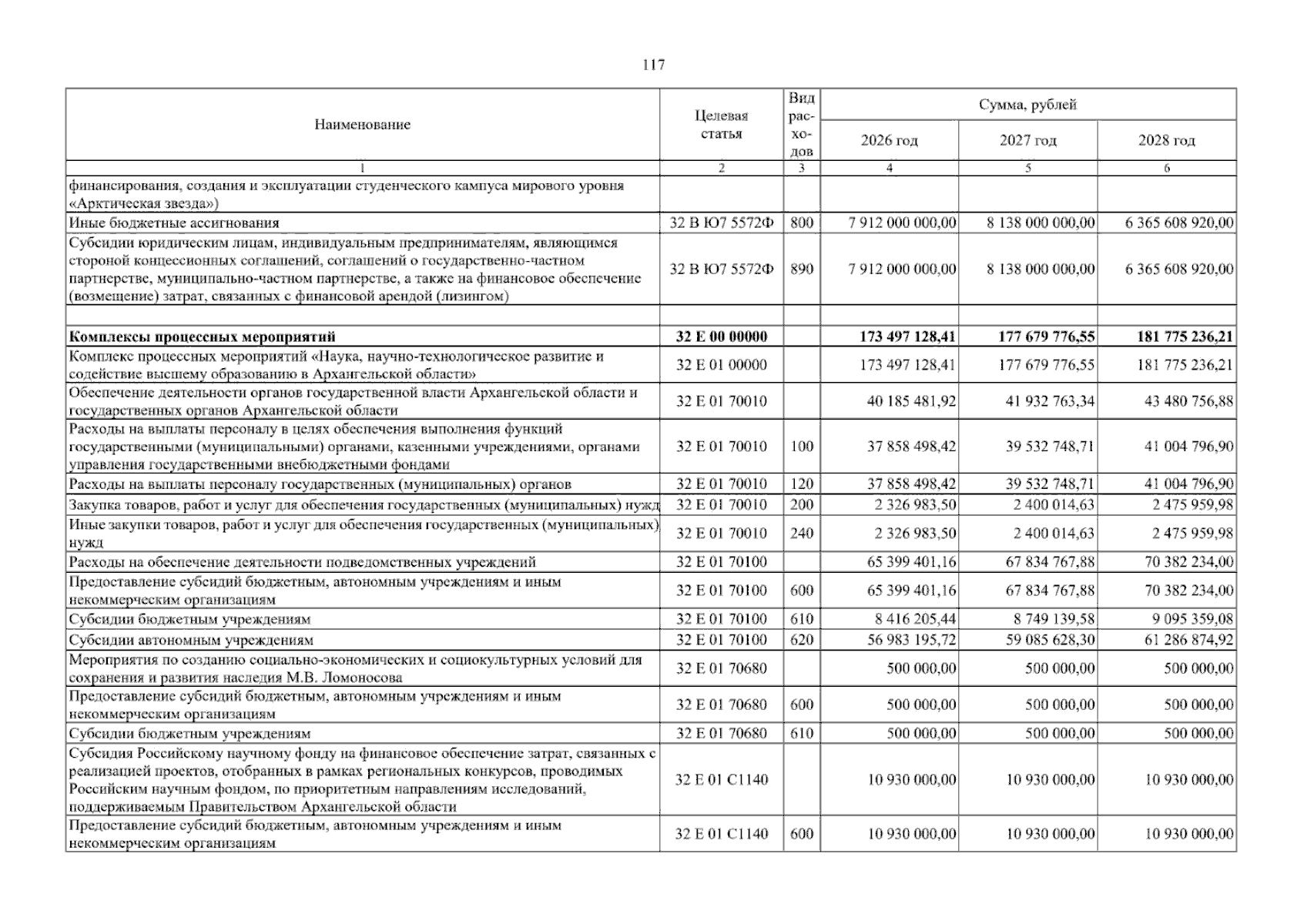 117

| Наименование | Целевая статья | Вид расходов | Сумма, рублей |  |  |
|---|---|---|---|---|---|
|  |  |  | 2026 год | 2027 год | 2028 год |
| 1 | 2 | 3 | 4 | 5 | 6 |
| финансирования, создания и эксплуатации студенческого кампуса мирового уровня «Арктическая звезда») |  |  |  |  |  |
| Иные бюджетные ассигнования | 32 В Ю7 5572Ф | 800 | 7 912 000 000,00 | 8 138 000 000,00 | 6 365 608 920,00 |
| Субсидии юридическим лицам, индивидуальным предпринимателям, являющимся стороной концессионных соглашений, соглашений о государственно-частном партнерстве, муниципально-частном партнерстве, а также на финансовое обеспечение (возмещение) затрат, связанных с финансовой арендой (лизингом) | 32 В Ю7 5572Ф | 890 | 7 912 000 000,00 | 8 138 000 000,00 | 6 365 608 920,00 |
|  |  |  |  |  |  |
| Комплексы процессных мероприятий | 32 Е 00 00000 |  | 173 497 128,41 | 177 679 776,55 | 181 775 236,21 |
| Комплекс процессных мероприятий «Наука, научно-технологическое развитие и содействие высшему образованию в Архангельской области» | 32 Е 01 00000 |  | 173 497 128,41 | 177 679 776,55 | 181 775 236,21 |
| Обеспечение деятельности органов государственной власти Архангельской области и государственных органов Архангельской области | 32 Е 01 70010 |  | 40 185 481,92 | 41 932 763,34 | 43 480 756,88 |
| Расходы на выплаты персоналу в целях обеспечения выполнения функций государственными (муниципальными) органами, казенными учреждениями, органами управления государственными внебюджетными фондами | 32 Е 01 70010 | 100 | 37 858 498,42 | 39 532 748,71 | 41 004 796,90 |
| Расходы на выплаты персоналу государственных (муниципальных) органов | 32 Е 01 70010 | 120 | 37 858 498,42 | 39 532 748,71 | 41 004 796,90 |
| Закупка товаров, работ и услуг для обеспечения государственных (муниципальных) нужд | 32 Е 01 70010 | 200 | 2 326 983,50 | 2 400 014,63 | 2 475 959,98 |
| Иные закупки товаров, работ и услуг для обеспечения государственных (муниципальных) нужд | 32 Е 01 70010 | 240 | 2 326 983,50 | 2 400 014,63 | 2 475 959,98 |
| Расходы на обеспечение деятельности подведомственных учреждений | 32 Е 01 70100 |  | 65 399 401,16 | 67 834 767,88 | 70 382 234,00 |
| Предоставление субсидий бюджетным, автономным учреждениям и иным некоммерческим организациям | 32 Е 01 70100 | 600 | 65 399 401,16 | 67 834 767,88 | 70 382 234,00 |
| Субсидии бюджетным учреждениям | 32 Е 01 70100 | 610 | 8 416 205,44 | 8 749 139,58 | 9 095 359,08 |
| Субсидии автономным учреждениям | 32 Е 01 70100 | 620 | 56 983 195,72 | 59 085 628,30 | 61 286 874,92 |
| Мероприятия по созданию социально-экономических и социокультурных условий для сохранения и развития наследия М.В. Ломоносова | 32 Е 01 70680 |  | 500 000,00 | 500 000,00 | 500 000,00 |
| Предоставление субсидий бюджетным, автономным учреждениям и иным некоммерческим организациям | 32 Е 01 70680 | 600 | 500 000,00 | 500 000,00 | 500 000,00 |
| Субсидии бюджетным учреждениям | 32 Е 01 70680 | 610 | 500 000,00 | 500 000,00 | 500 000,00 |
| Субсидия Российскому научному фонду на финансовое обеспечение затрат, связанных с реализацией проектов, отобранных в рамках региональных конкурсов, проводимых Российским научным фондом, по приоритетным направлениям исследований, поддерживаемым Правительством Архангельской области | 32 Е 01 С1140 |  | 10 930 000,00 | 10 930 000,00 | 10 930 000,00 |
| Предоставление субсидий бюджетным, автономным учреждениям и иным некоммерческим организациям | 32 Е 01 С1140 | 600 | 10 930 000,00 | 10 930 000,00 | 10 930 000,00 |